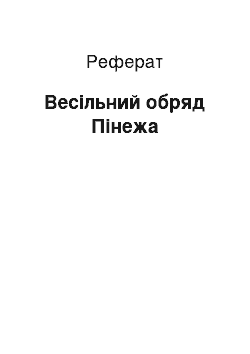 Реферат

Весільний обряд Пінежа